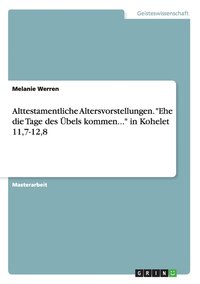 Geisteswissenschaft

Melanie Werren

Alttestamentliche Altersvorstellungen. "Ehe die Tage des Übels kommen..." in Kohelet 11,7-12,8

Masterarbeit

GRIN